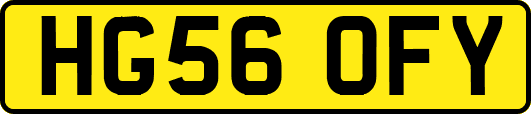 HG56 OFY